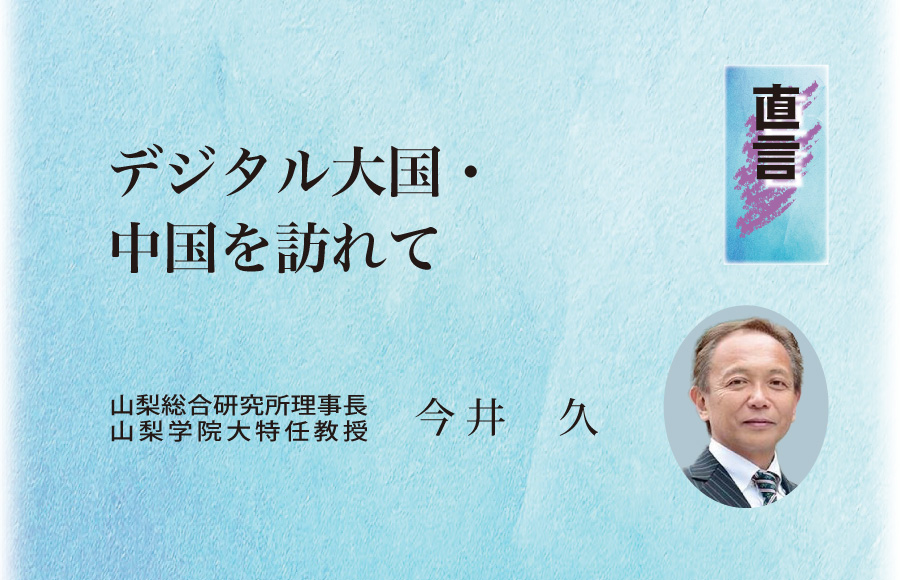 直言

デジタル大国・
中国を訪れて

山梨総合研究所理事長
山梨学院大特任教授

今井　久